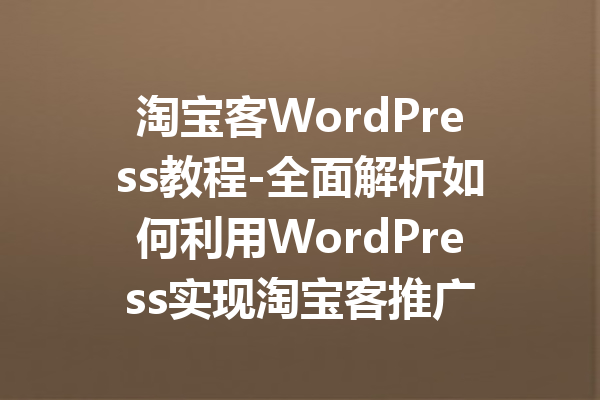 淘宝客WordPress教程-全面解析如何利用WordPress实现淘宝客推广